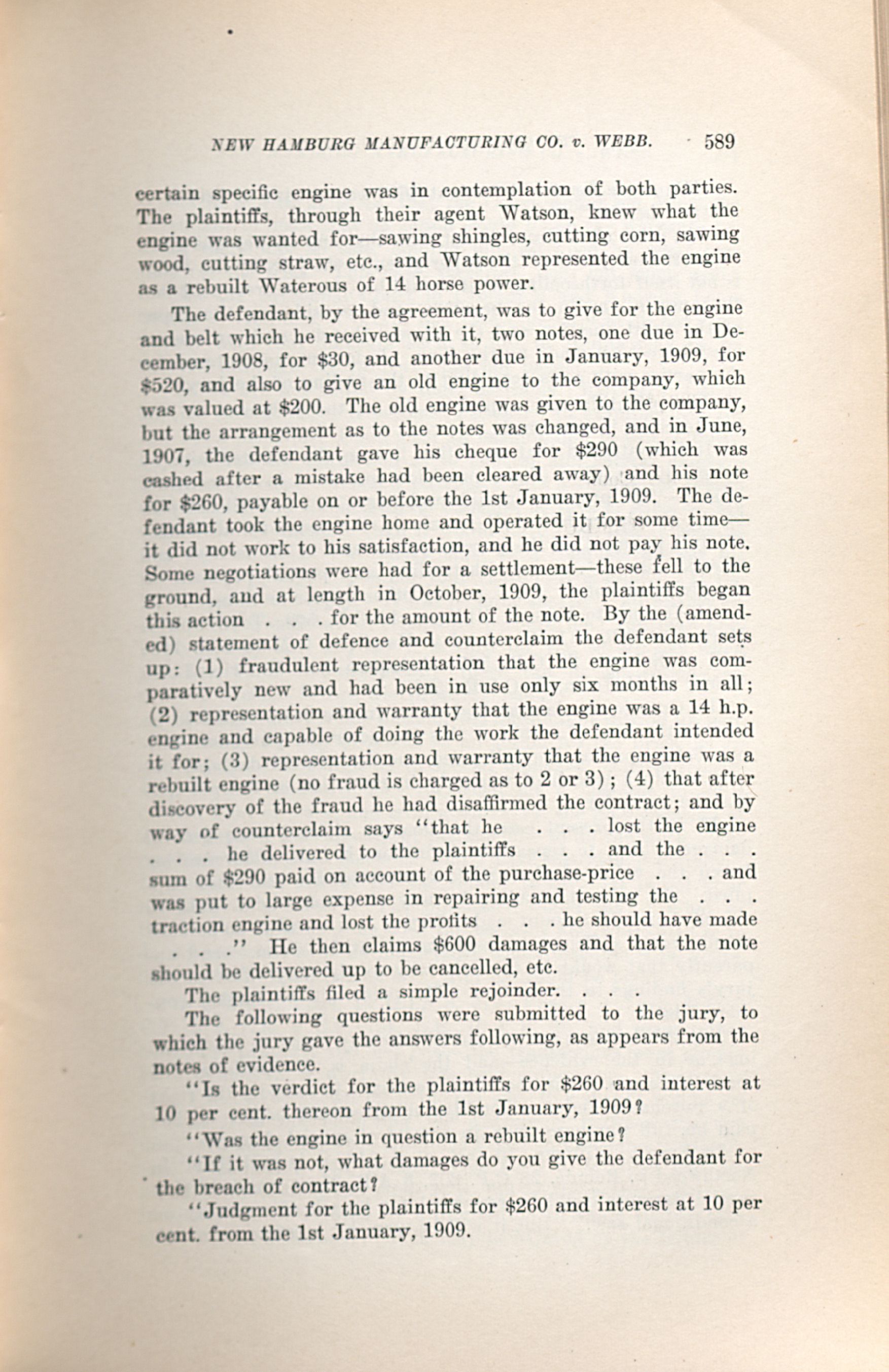 NEW HAMBURG MANUFACTURING CO. v. WEBB. 589

certain specific engine was in contemplation of both parties. The plaintiffs, through their agent Watson, knew what the engine was wanted for—sawing shingles, cutting corn, sawing wood, cutting straw, etc., and Watson represented the engine as a rebuilt Waterous of 14 horse power.

The defendant, by the agreement, was to give for the engine and belt which he received with it, two notes, one due in December, 1908, for \$30, and another due in January, 1909, for \$520, and also to give an old engine to the company, which was valued at \$200. The old engine was given to the company, but the arrangement as to the notes was changed, and in June, 1907, the defendant gave his cheque for \$290 (which was cashed after a mistake had been cleared away) and his note for \$260, payable on or before the 1st January, 1909. The defendant took the engine home and operated it for some time—it did not work to his satisfaction, and he did not pay his note. Some negotiations were had for a settlement—these fell to the ground, and at length in October, 1909, the plaintiffs began this action . . . for the amount of the note. By the (amended) statement of defence and counterclaim the defendant sets up: (1) fraudulent representation that the engine was comparatively new and had been in use only six months in all; (2) representation and warranty that the engine was a 14 h.p. engine and capable of doing the work the defendant intended it for; (3) representation and warranty that the engine was a rebuilt engine (no fraud is charged as to 2 or 3); (4) that after discovery of the fraud he had disaffirmed the contract; and by way of counterclaim says "that he . . . lost the engine . . . he delivered to the plaintiffs . . . and the . . . sum of \$290 paid on account of the purchase-price . . . and was put to large expense in repairing and testing the . . . traction engine and lost the profits . . . he should have made . . ." He then claims \$600 damages and that the note should be delivered up to be cancelled, etc.

The plaintiffs filed a simple rejoinder. . . .

The following questions were submitted to the jury, to which the jury gave the answers following, as appears from the notes of evidence.

"Is the verdict for the plaintiffs for \$260 and interest at 10 per cent. thereon from the 1st January, 1909?

"Was the engine in question a rebuilt engine?

"If it was not, what damages do you give the defendant for the breach of contract?

"Judgment for the plaintiffs for \$260 and interest at 10 per cent. from the 1st January, 1909.